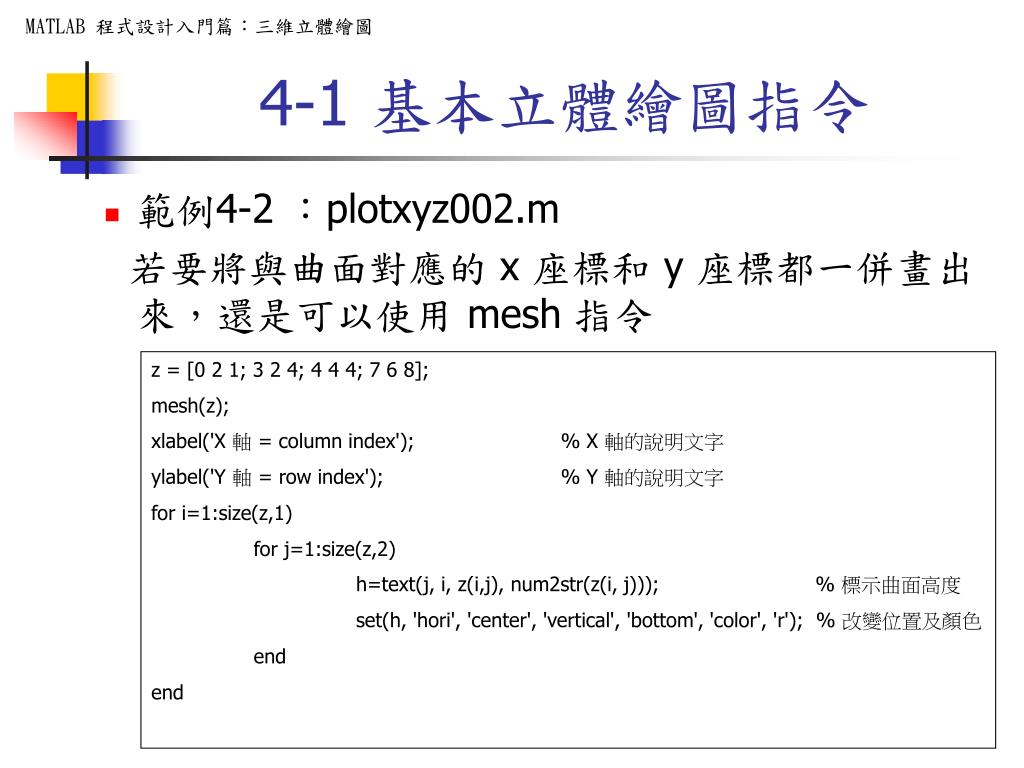 MATLAB 程式設計入門篇：三維立體繪圖

4-1 基本立體繪圖指令

範例4-2 ：plotxyz002.m

若要將與曲面對應的 x 座標和 y 座標都一併畫出來，還是可以使用 mesh 指令

z = [0 2 1; 3 2 4; 4 4 4; 7 6 8];
mesh(z);
xlabel('X 軸 = column index');  % X 軸的說明文字
ylabel('Y 軸 = row index');  % Y 軸的說明文字
for i=1:size(z,1)
for j=1:size(z,2)
h=text(j, i, z(i,j), num2str(z(i, j)));  % 標示曲面高度
set(h, 'hori', 'center', 'vertical', 'bottom', 'color', 'r');  % 改變位置及顏色
end
end